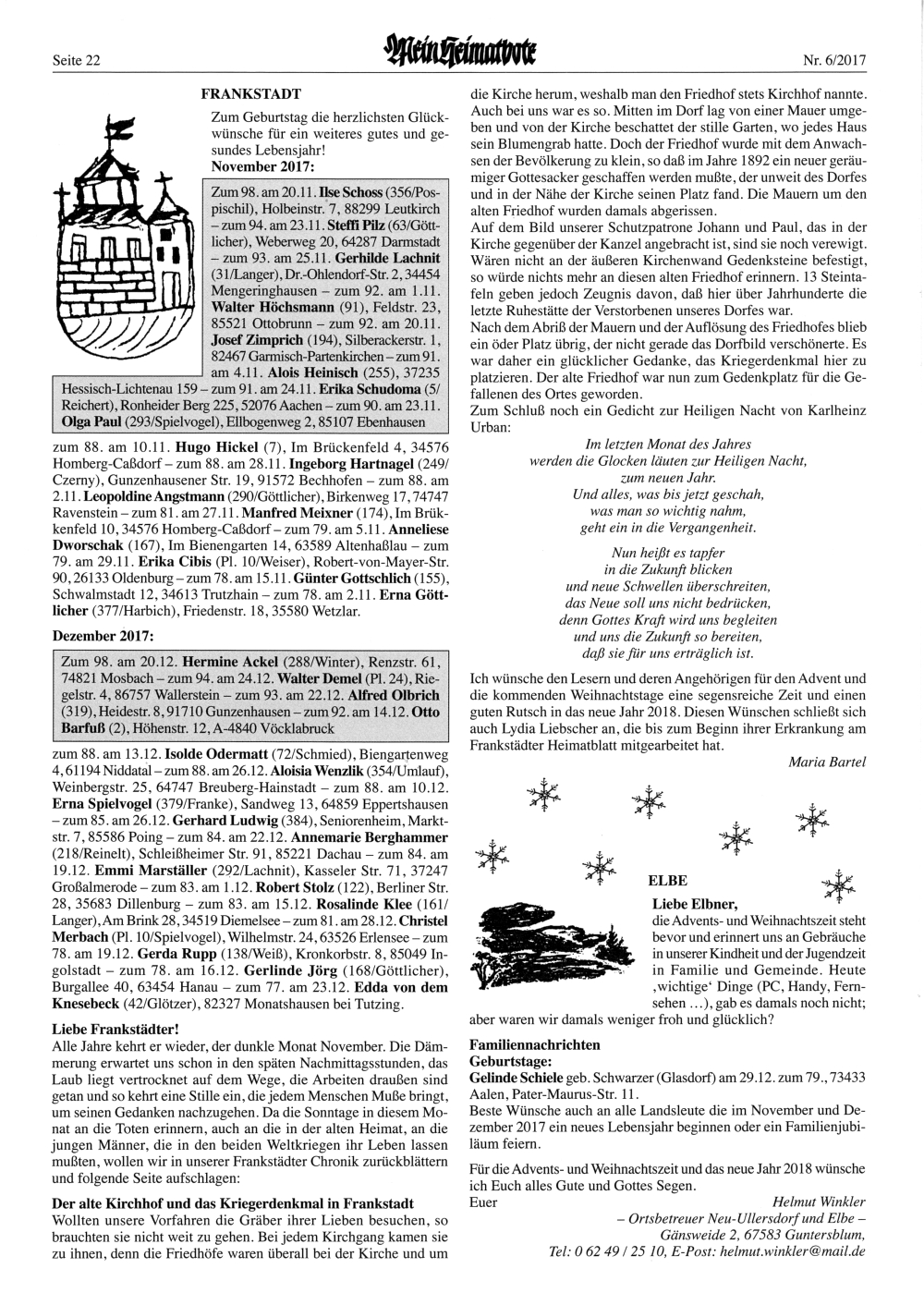 Seite 22

Mein Heimatbote

Nr. 6/2017

FRANKSTADT

Zum Geburtstag die herzlichsten Glückwünsche für ein weiteres gutes und gesundes Lebensjahr!

November 2017:

Zum 98. am 20.11. Ilse Schoss (356/Pospischil), Holbeinstr. 7, 88299 Leutkirch – zum 94. am 23.11. Steffi Pilz (63/Göttlicher), Weberweg 20, 64287 Darmstadt – zum 93. am 25.11. Gerhilde Lachnit (31/Langer), Dr.-Ohlendorf-Str. 2, 34454 Mengeringhausen – zum 92. am 1.11. Walter Höchsmann (91), Feldstr. 23, 85521 Ottobrunn – zum 92. am 20.11. Josef Zimprich (194), Silberackerstr. 1, 82467 Garmisch-Partenkirchen – zum 91. am 4.11. Alois Heinisch (255), 37235 Hessisch-Lichtenau 159 – zum 91. am 24.11. Erika Schudoma (5/Reichert), Ronheider Berg 225, 52076 Aachen – zum 90. am 23.11. Olga Paul (293/Spielvogel), Ellbogenweg 2, 85107 Ebenhausen

zum 88. am 10.11. Hugo Hickel (7), Im Brückenfeld 4, 34576 Homberg-Caßdorf – zum 88. am 28.11. Ingeborg Hartnagel (249/Czerny), Gunzenhausener Str. 19, 91572 Bechhofen – zum 88. am 2.11. Leopoldine Angstmann (290/Göttlicher), Birkenweg 17, 74747 Ravenstein – zum 81. am 27.11. Manfred Meixner (174), Im Brükkenfeld 10, 34576 Homberg-Caßdorf – zum 79. am 5.11. Anneliese Dworschak (167), Im Bienengarten 14, 63589 Altenhaßlau – zum 79. am 29.11. Erika Cibis (Pl. 10/Weiser), Robert-von-Mayer-Str. 90, 26133 Oldenburg – zum 78. am 15.11. Günter Gottschlich (155), Schwalmstadt 12, 34613 Trutzhain – zum 78. am 2.11. Erna Göttlicher (377/Harbich), Friedenstr. 18, 35580 Wetzlar.

Dezember 2017:

Zum 98. am 20.12. Hermine Ackel (288/Winter), Renzstr. 61, 74821 Mosbach – zum 94. am 24.12. Walter Demel (Pl. 24), Riegelstr. 4, 86757 Wallerstein – zum 93. am 22.12. Alfred Olbrich (319), Heidestr. 8, 91710 Gunzenhausen – zum 92. am 14.12. Otto Barfuß (2), Höhenstr. 12, A-4840 Vöcklabruck

zum 88. am 13.12. Isolde Odermatt (72/Schmied), Biengartenweg 4, 61194 Niddatal – zum 88. am 26.12. Aloisia Wenzlik (354/Umlauf), Weinbergstr. 25, 64747 Breuberg-Hainstadt – zum 88. am 10.12. Erna Spielvogel (379/Franke), Sandweg 13, 64859 Eppertshausen – zum 85. am 26.12. Gerhard Ludwig (384), Seniorenheim, Marktstr. 7, 85586 Poing – zum 84. am 22.12. Annemarie Berghammer (218/Reinelt), Schleißheimer Str. 91, 85221 Dachau – zum 84. am 19.12. Emmi Marställer (292/Lachnit), Kasseler Str. 71, 37247 Großalmerode – zum 83. am 1.12. Robert Stolz (122), Berliner Str. 28, 35683 Dillenburg – zum 83. am 15.12. Rosalinde Klee (161/Langer), Am Brink 28, 34519 Diemelsee – zum 81. am 28.12. Christel Merbach (Pl. 10/Spielvogel), Wilhelmstr. 24, 63526 Erlensee – zum 78. am 19.12. Gerda Rupp (138/Weiß), Kronkorbstr. 8, 85049 Ingolstadt – zum 78. am 16.12. Gerlinde Jörg (168/Göttlicher), Burgallee 40, 63454 Hanau – zum 77. am 23.12. Edda von dem Knesebeck (42/Glötzer), 82327 Monatshausen bei Tutzing.

Liebe Frankstädter!
Alle Jahre kehrt er wieder, der dunkle Monat November. Die Dämmerung erwartet uns schon in den späten Nachmittagsstunden, das Laub liegt vertrocknet auf dem Wege, die Arbeiten draußen sind getan und so kehrt eine Stille ein, die jedem Menschen Muße bringt, um seinen Gedanken nachzugehen. Da die Sonntage in diesem Monat an die Toten erinnern, auch an die in der alten Heimat, an die jungen Männer, die in den beiden Weltkriegen ihr Leben lassen mußten, wollen wir in unserer Frankstädter Chronik zurückblättern und folgende Seite aufschlagen:

Der alte Kirchhof und das Kriegerdenkmal in Frankstadt
Wollten unsere Vorfahren die Gräber ihrer Lieben besuchen, so brauchten sie nicht weit zu gehen. Bei jedem Kirchgang kamen sie zu ihnen, denn die Friedhöfe waren überall bei der Kirche und um die Kirche herum, weshalb man den Friedhof stets Kirchhof nannte. Auch bei uns war es so. Mitten im Dorf lag von einer Mauer umgeben und von der Kirche beschattet der stille Garten, wo jedes Haus sein Blumengrab hatte. Doch der Friedhof wurde mit dem Anwachsen der Bevölkerung zu klein, so daß im Jahre 1892 ein neuer geräumiger Gottesacker geschaffen werden mußte, der unweit des Dorfes und in der Nähe der Kirche seinen Platz fand. Die Mauern um den alten Friedhof wurden damals abgerissen.
Auf dem Bild unserer Schutzpatrone Johann und Paul, das in der Kirche gegenüber der Kanzel angebracht ist, sind sie noch verewigt. Wären nicht an der äußeren Kirchenwand Gedenksteine befestigt, so würde nichts mehr an diesen alten Friedhof erinnern. 13 Steintafeln geben jedoch Zeugnis davon, daß hier über Jahrhunderte die letzte Ruhestätte der Verstorbenen unseres Dorfes war.
Nach dem Abriß der Mauern und der Auflösung des Friedhofes blieb ein öder Platz übrig, der nicht gerade das Dorfbild verschönerte. Es war daher ein glücklicher Gedanke, das Kriegerdenkmal hier zu platzieren. Der alte Friedhof war nun zum Gedenkplatz für die Gefallenen des Ortes geworden.
Zum Schluß noch ein Gedicht zur Heiligen Nacht von Karlheinz Urban:

Im letzten Monat des Jahres
werden die Glocken läuten zur Heiligen Nacht,
zum neuen Jahr.
Und alles, was bis jetzt geschah,
was man so wichtig nahm,
geht ein in die Vergangenheit.

Nun heißt es tapfer
in die Zukunft blicken
und neue Schwellen überschreiten,
das Neue soll uns nicht bedrücken,
denn Gottes Kraft wird uns begleiten
und uns die Zukunft so bereiten,
daß sie für uns erträglich ist.

Ich wünsche den Lesern und deren Angehörigen für den Advent und die kommenden Weihnachtstage eine segensreiche Zeit und einen guten Rutsch in das neue Jahr 2018. Diesen Wünschen schließt sich auch Lydia Liebscher an, die bis zum Beginn ihrer Erkrankung am Frankstädter Heimatblatt mitgearbeitet hat.
Maria Bartel

ELBE

Liebe Elbner,
die Advents- und Weihnachtszeit steht bevor und erinnert uns an Gebräuche in unserer Kindheit und der Jugendzeit in Familie und Gemeinde. Heute ‚wichtige‘ Dinge (PC, Handy, Fernsehen …), gab es damals noch nicht; aber waren wir damals weniger froh und glücklich?

Familiennachrichten
Geburtstage:
Gelinde Schiele geb. Schwarzer (Glasdorf) am 29.12. zum 79., 73433 Aalen, Pater-Maurus-Str. 11.
Beste Wünsche auch an alle Landsleute die im November und Dezember 2017 ein neues Lebensjahr beginnen oder ein Familienjubiläum feiern.

Für die Advents- und Weihnachtszeit und das neue Jahr 2018 wünsche ich Euch alles Gute und Gottes Segen.
Euer
Helmut Winkler
– Ortsbetreuer Neu-Ullersdorf und Elbe –
Gänsweide 2, 67583 Guntersblum,
Tel: 0 62 49 / 25 10, E-Post: helmut.winkler@mail.de